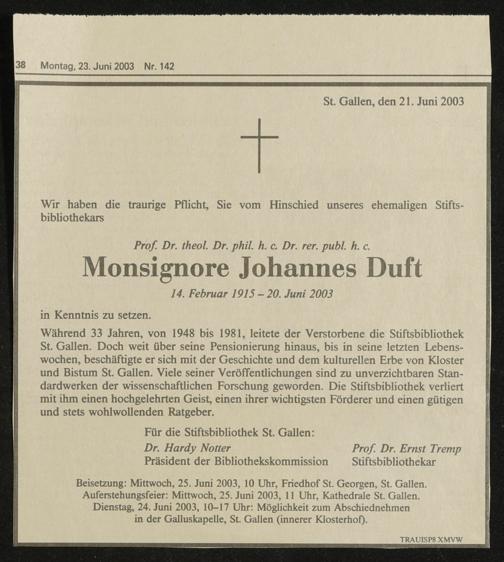 38 Montag, 23. Juni 2003 Nr. 142

St. Gallen, den 21. Juni 2003

Wir haben die traurige Pflicht, Sie vom Hinschied unseres ehemaligen Stiftsbibliothekars

Prof. Dr. theol. Dr. phil. h. c. Dr. rer. publ. h. c.

Monsignore Johannes Duft

14. Februar 1915 – 20. Juni 2003

in Kenntnis zu setzen.

Während 33 Jahren, von 1948 bis 1981, leitete der Verstorbene die Stiftsbibliothek St. Gallen. Doch weit über seine Pensionierung hinaus, bis in seine letzten Lebenswochen, beschäftigte er sich mit der Geschichte und dem kulturellen Erbe von Kloster und Bistum St. Gallen. Viele seiner Veröffentlichungen sind zu unverzichtbaren Standardwerken der wissenschaftlichen Forschung geworden. Die Stiftsbibliothek verliert mit ihm einen hochgelehrten Geist, einen ihrer wichtigsten Förderer und einen gütigen und stets wohlwollenden Ratgeber.

Für die Stiftsbibliothek St. Gallen:

Dr. Hardy Notter
Präsident der Bibliothekskommission

Prof. Dr. Ernst Tremp
Stiftsbibliothekar

Beisetzung: Mittwoch, 25. Juni 2003, 10 Uhr, Friedhof St. Georgen, St. Gallen.
Auferstehungsfeier: Mittwoch, 25. Juni 2003, 11 Uhr, Kathedrale St. Gallen.
Dienstag, 24. Juni 2003, 10–17 Uhr: Möglichkeit zum Abschiednehmen
in der Galluskapelle, St. Gallen (innerer Klosterhof).

TRAUISP8 XMVW